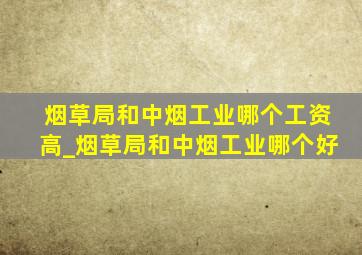 烟草局和中烟工业哪个工资高_烟草局和中烟工业哪个好